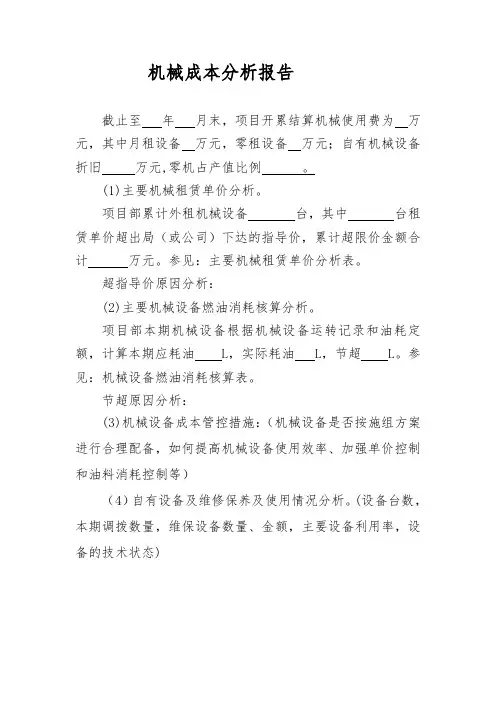 机械成本分析报告

截止至___年___月末，项目开累结算机械使用费为__万元，其中月租设备__万元，零租设备__万元；自有机械设备折旧_____万元，零机占产值比例_______。

(1)主要机械租赁单价分析。

项目部累计外租机械设备_______台，其中_______台租赁单价超出局（或公司）下达的指导价，累计超限价金额合计______万元。参见：主要机械租赁单价分析表。

超指导价原因分析：

(2)主要机械设备燃油消耗核算分析。

项目部本期机械设备根据机械设备运转记录和油耗定额，计算本期应耗油____L，实际耗油___L，节超____L。参见：机械设备燃油消耗核算表。

节超原因分析：

(3)机械设备成本管控措施：（机械设备是否按施组方案进行合理配备，如何提高机械设备使用效率、加强单价控制和油料消耗控制等）

（4）自有设备及维修保养及使用情况分析。(设备台数，本期调拨数量，维保设备数量、金额，主要设备利用率，设备的技术状态)